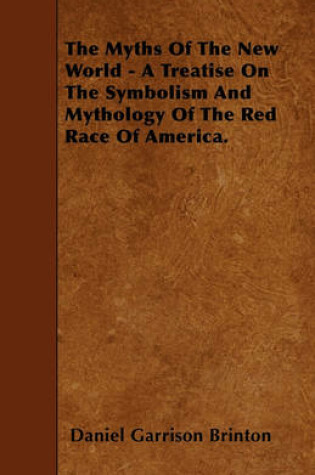 The Myths Of The New World - A Treatise On The Symbolism And Mythology Of The Red Race Of America.

Daniel Garrison Brinton